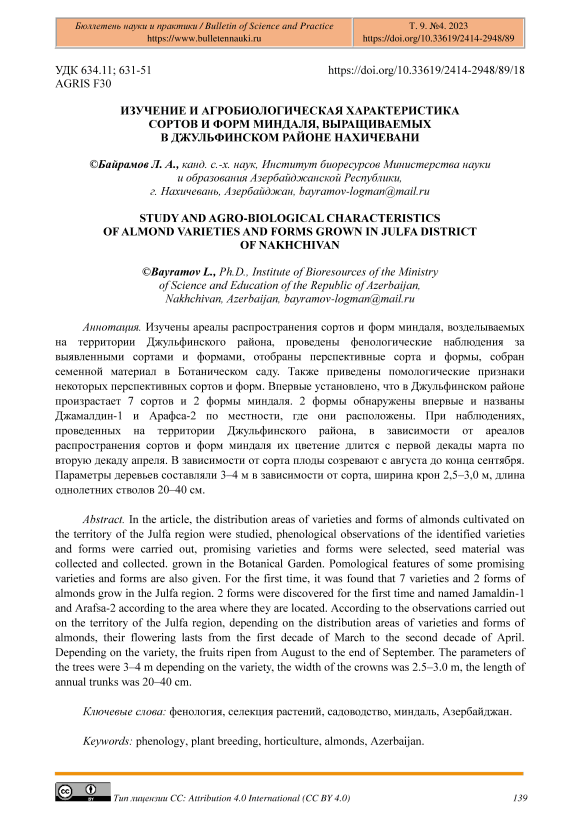 Бюллетень науки и практики / Bulletin of Science and Practice
https://www.bulletennauki.ru

Т. 9. №4. 2023
https://doi.org/10.33619/2414-2948/89

УДК 634.11; 631-51
AGRIS F30

https://doi.org/10.33619/2414-2948/89/18

ИЗУЧЕНИЕ И АГРОБИОЛОГИЧЕСКАЯ ХАРАКТЕРИСТИКА СОРТОВ И ФОРМ МИНДАЛЯ, ВЫРАЩИВАЕМЫХ В ДЖУЛЬФИНСКОМ РАЙОНЕ НАХИЧЕВАНИ

©Байрамов Л. А., канд. с.-х. наук, Институт биоресурсов Министерства науки и образования Азербайджанской Республики, г. Нахичевань, Азербайджан, bayramov-logman@mail.ru

STUDY AND AGRO-BIOLOGICAL CHARACTERISTICS OF ALMOND VARIETIES AND FORMS GROWN IN JULFA DISTRICT OF NAKHCHIVAN

©Bayramov L., Ph.D., Institute of Bioresources of the Ministry of Science and Education of the Republic of Azerbaijan, Nakhchivan, Azerbaijan, bayramov-logman@mail.ru

Аннотация. Изучены ареалы распространения сортов и форм миндаля, возделываемых на территории Джульфинского района, проведены фенологические наблюдения за выявленными сортами и формами, отобраны перспективные сорта и формы, собран семенной материал в Ботаническом саду. Также приведены помологические признаки некоторых перспективных сортов и форм. Впервые установлено, что в Джульфинском районе произрастает 7 сортов и 2 формы миндаля. 2 формы обнаружены впервые и названы Джамалдин-1 и Арафса-2 по местности, где они расположены. При наблюдениях, проведенных на территории Джульфинского района, в зависимости от ареалов распространения сортов и форм миндаля их цветение длится с первой декады марта по вторую декаду апреля. В зависимости от сорта плоды созревают с августа до конца сентября. Параметры деревьев составляли 3–4 м в зависимости от сорта, ширина крон 2,5–3,0 м, длина однолетних стволов 20–40 см.

Abstract. In the article, the distribution areas of varieties and forms of almonds cultivated on the territory of the Julfa region were studied, phenological observations of the identified varieties and forms were carried out, promising varieties and forms were selected, seed material was collected and collected. grown in the Botanical Garden. Pomological features of some promising varieties and forms are also given. For the first time, it was found that 7 varieties and 2 forms of almonds grow in the Julfa region. 2 forms were discovered for the first time and named Jamaldin-1 and Arafsa-2 according to the area where they are located. According to the observations carried out on the territory of the Julfa region, depending on the distribution areas of varieties and forms of almonds, their flowering lasts from the first decade of March to the second decade of April. Depending on the variety, the fruits ripen from August to the end of September. The parameters of the trees were 3–4 m depending on the variety, the width of the crowns was 2.5–3.0 m, the length of annual trunks was 20–40 cm.

Ключевые слова: фенология, селекция растений, садоводство, миндаль, Азербайджан.

Keywords: phenology, plant breeding, horticulture, almonds, Azerbaijan.

Тип лицензии CC: Attribution 4.0 International (CC BY 4.0)

139